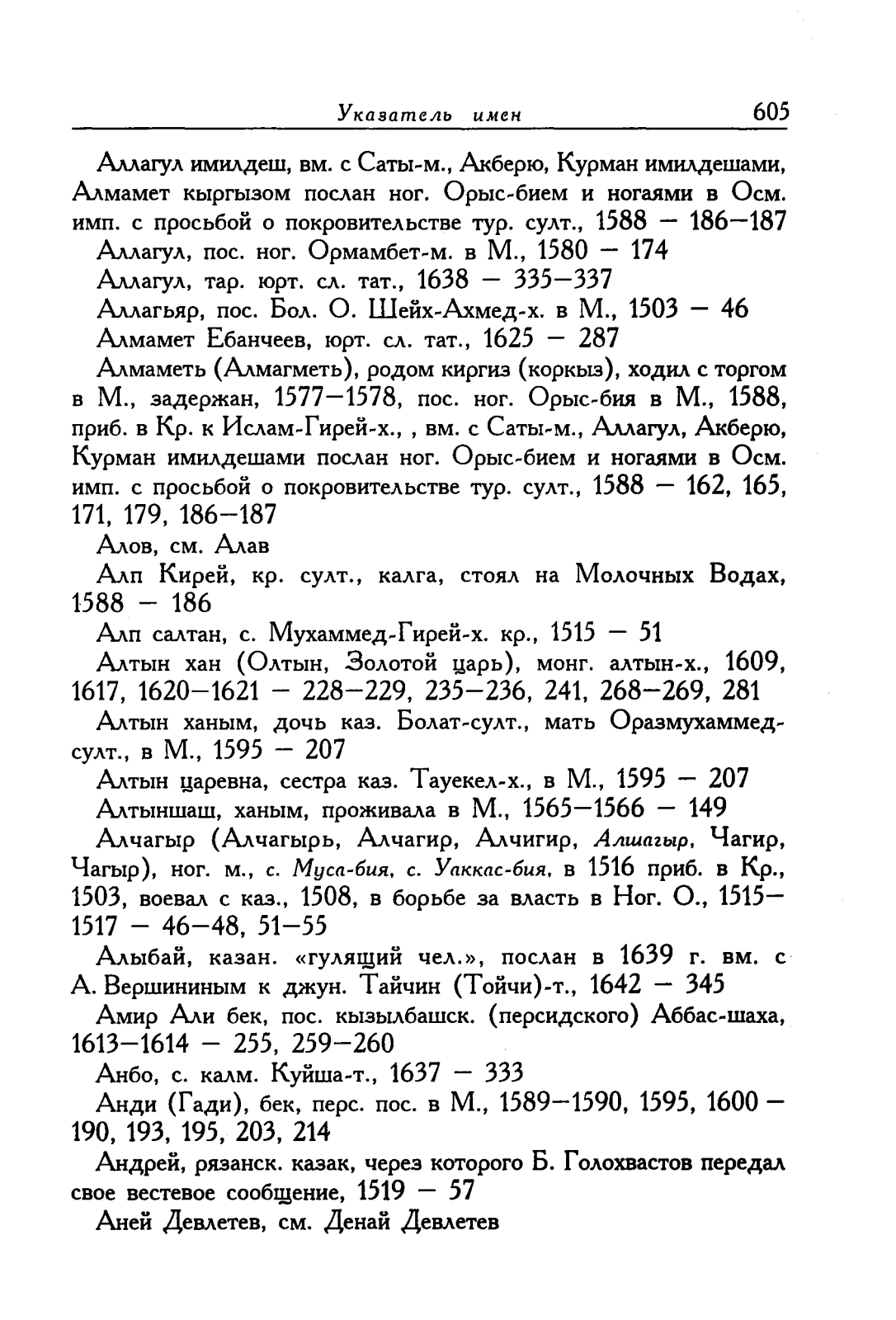 Указатель имен 605

Аллагул имилдеш, вм. с Саты-м., Акберю, Курман имилдешами, Алмамет кыргызом послан ног. Орыс-бием и ногаями в Осм. имп. с просьбой о покровительстве тур. султ., 1588 — 186—187

Аллагул, пос. ног. Ормамбет-м. в М., 1580 — 174

Аллагул, тар. юрт. сл. тат., 1638 — 335—337

Аллагьяр, пос. Бол. О. Шейх-Ахмед-х. в М., 1503 — 46

Алмамет Ебанчеев, юрт. сл. тат., 1625 — 287

Алмаметь (Алмагметь), родом киргиз (коркыз), ходил с торгом в М., задержан, 1577—1578, пос. ног. Орыс-бия в М., 1588, приб. в Кр. к Ислам-Гирей-х., , вм. с Саты-м., Аллагул, Акберю, Курман имилдешами послан ног. Орыс-бием и ногаями в Осм. имп. с просьбой о покровительстве тур. султ., 1588 — 162, 165, 171, 179, 186—187

Алов, см. Алав

Алп Кирей, кр. султ., калга, стоял на Молочных Водах, 1588 — 186

Алп салтан, с. Мухаммед-Гирей-х. кр., 1515 — 51

Алтын хан (Олтын, Золотой царь), монг. алтын-х., 1609, 1617, 1620—1621 — 228—229, 235—236, 241, 268—269, 281

Алтын ханым, дочь каз. Болат-султ., мать Оразмухаммед-султ., в М., 1595 — 207

Алтын царевна, сестра каз. Тауекел-х., в М., 1595 — 207

Алтыншаш, ханым, проживала в М., 1565—1566 — 149

Алчагыр (Алчагырь, Алчагир, Алчигир, Алшагыр, Чагир, Чагыр), ног. м., с. Муса-бия, с. Уаккас-бия, в 1516 приб. в Кр., 1503, воевал с каз., 1508, в борьбе за власть в Ног. О., 1515—1517 — 46—48, 51—55

Алыбай, казан. «гулящий чел.», послан в 1639 г. вм. с А. Вершининым к джун. Тайчин (Тойчи)-т., 1642 — 345

Амир Али бек, пос. кызылбашск. (персидского) Аббас-шаха, 1613—1614 — 255, 259—260

Анбо, с. калм. Куйша-т., 1637 — 333

Анди (Гади), бек, перс. пос. в М., 1589—1590, 1595, 1600 — 190, 193, 195, 203, 214

Андрей, рязанск. казак, через которого Б. Голохвастов передал свое вестевое сообщение, 1519 — 57

Аней Девлетев, см. Денай Девлетев